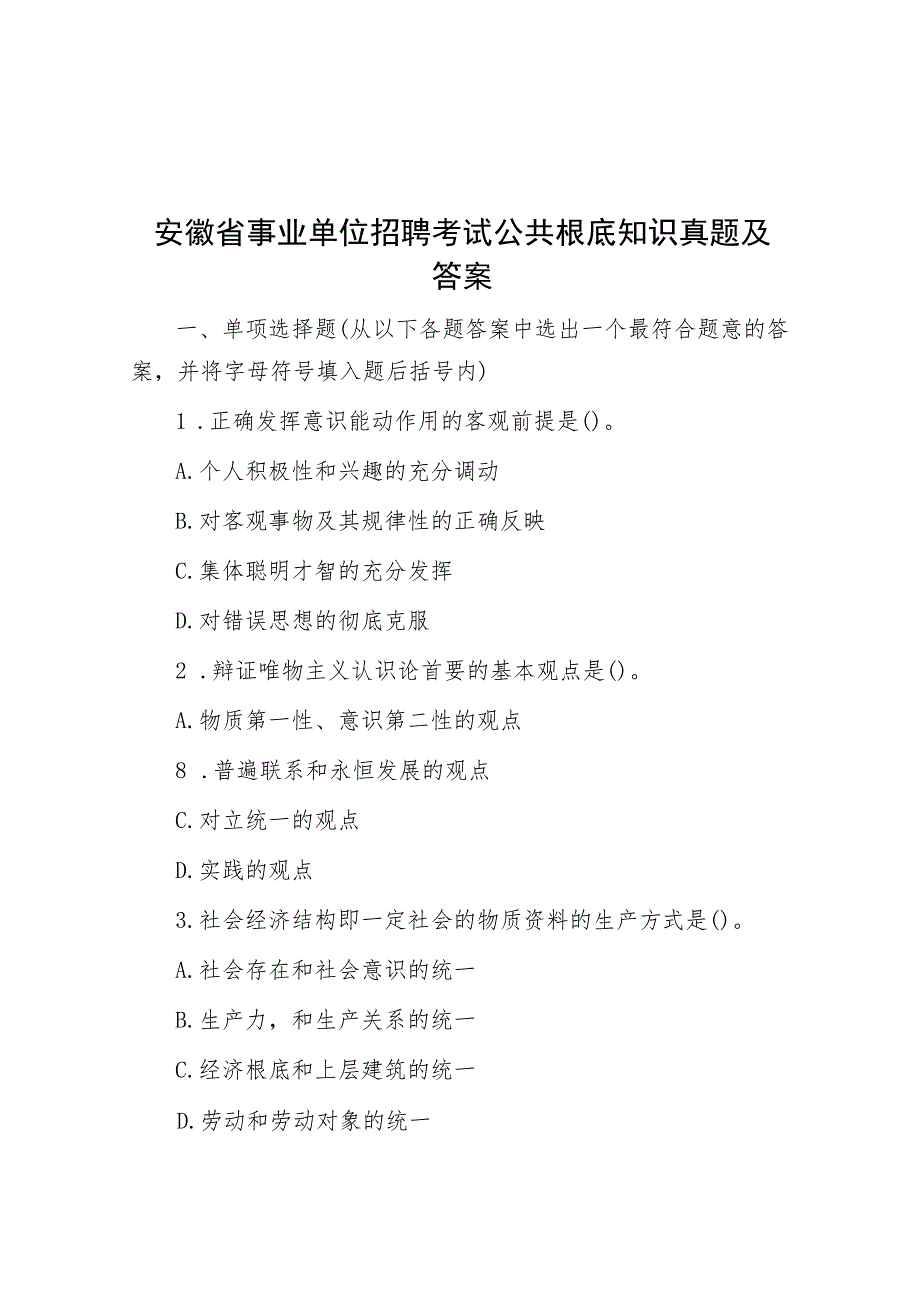 安徽省事业单位招聘考试公共根底知识真题及答案

一、单项选择题(从以下各题答案中选出一个最符合题意的答案，并将字母符号填入题后括号内)

1．正确发挥意识能动作用的客观前提是()。

A.个人积极性和兴趣的充分调动

B.对客观事物及其规律性的正确反映

C.集体聪明才智的充分发挥

D.对错误思想的彻底克服

2．辩证唯物主义认识论首要的基本观点是()。

A.物质第一性、意识第二性的观点

8．普遍联系和永恒发展的观点

C.对立统一的观点

D.实践的观点

3.社会经济结构即一定社会的物质资料的生产方式是()。

A.社会存在和社会意识的统一

B.生产力，和生产关系的统一

C.经济根底和上层建筑的统一

D.劳动和劳动对象的统一